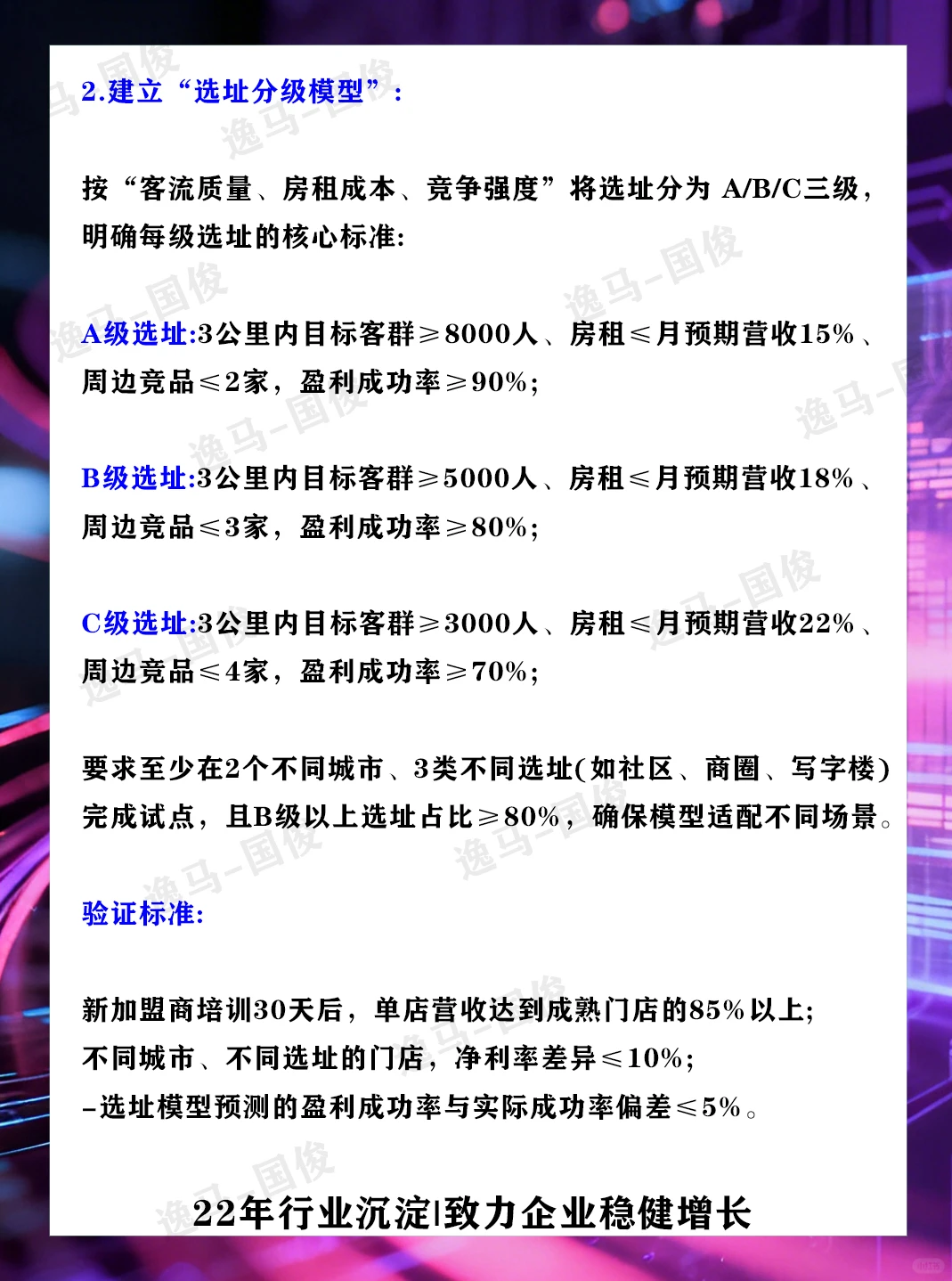 2.建立“选址分级模型”：

按“客流质量、房租成本、竞争强度”将选址分为 A/B/C三级，明确每级选址的核心标准:

A级选址:3公里内目标客群≥8000人、房租≤月预期营收15%、周边竞品≤2家，盈利成功率≥90%;

B级选址:3公里内目标客群≥5000人、房租≤月预期营收18%、周边竞品≤3家，盈利成功率≥80%;

C级选址:3公里内目标客群≥3000人、房租≤月预期营收22%、周边竞品≤4家，盈利成功率≥70%;

要求至少在2个不同城市、3类不同选址(如社区、商圈、写字楼)完成试点，且B级以上选址占比≥80%，确保模型适配不同场景。

验证标准:

新加盟商培训30天后，单店营收达到成熟门店的85%以上;
不同城市、不同选址的门店，净利率差异≤10%;
-选址模型预测的盈利成功率与实际成功率偏差≤5%。

22年行业沉淀|致力企业稳健增长

逸马-国俊